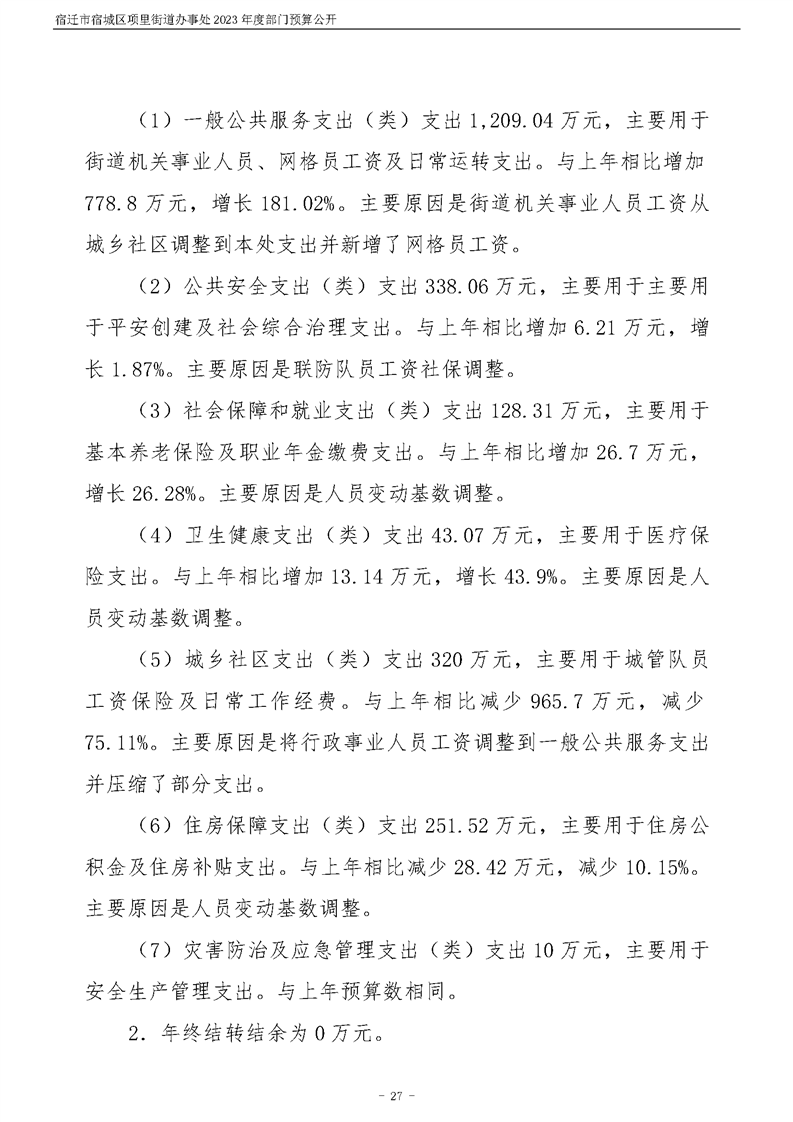 宿迁市宿城区项里街道办事处2023年度部门预算公开

（1）一般公共服务支出（类）支出1,209.04万元，主要用于街道机关事业人员、网格员工资及日常运转支出。与上年相比增加778.8万元，增长181.02%。主要原因是街道机关事业人员工资从城乡社区调整到本处支出并新增了网格员工资。

（2）公共安全支出（类）支出338.06万元，主要用于主要用于平安创建及社会综合治理支出。与上年相比增加6.21万元，增长1.87%。主要原因是联防队员工资社保调整。

（3）社会保障和就业支出（类）支出128.31万元，主要用于基本养老保险及职业年金缴费支出。与上年相比增加26.7万元，增长26.28%。主要原因是人员变动基数调整。

（4）卫生健康支出（类）支出43.07万元，主要用于医疗保险支出。与上年相比增加13.14万元，增长43.9%。主要原因是人员变动基数调整。

（5）城乡社区支出（类）支出320万元，主要用于城管队员工资保险及日常工作经费。与上年相比减少965.7万元，减少75.11%。主要原因是将行政事业人员工资调整到一般公共服务支出并压缩了部分支出。

（6）住房保障支出（类）支出251.52万元，主要用于住房公积金及住房补贴支出。与上年相比减少28.42万元，减少10.15%。主要原因是人员变动基数调整。

（7）灾害防治及应急管理支出（类）支出10万元，主要用于安全生产管理支出。与上年预算数相同。

2．年终结转结余为0万元。

- 27 -